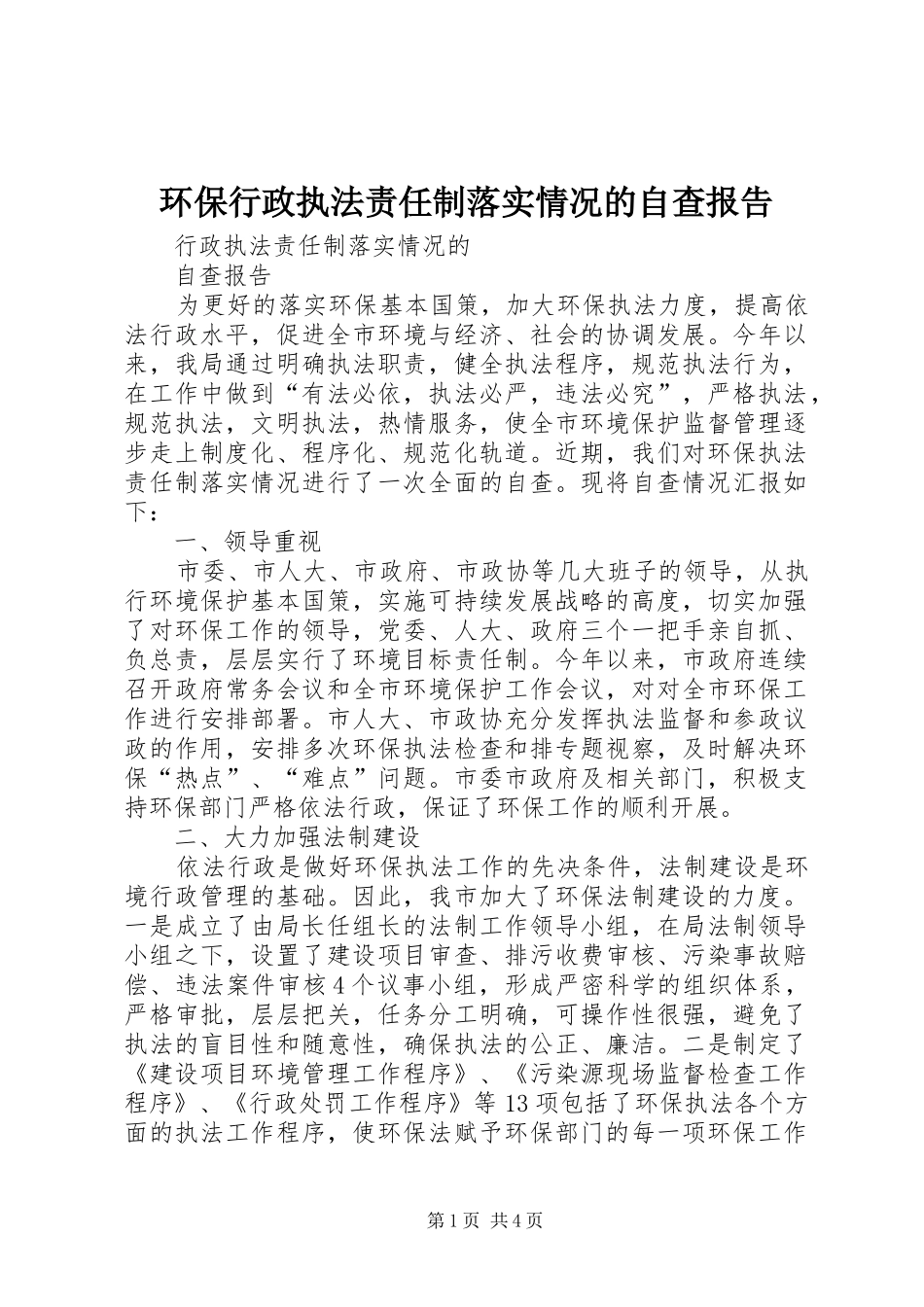 环保行政执法责任制落实情况的自查报告

行政执法责任制落实情况的

自查报告

为更好的落实环保基本国策，加大环保执法力度，提高依法行政水平，促进全市环境与经济、社会的协调发展。今年以来，我局通过明确执法职责，健全执法程序，规范执法行为，在工作中做到“有法必依，执法必严，违法必究”，严格执法，规范执法，文明执法，热情服务，使全市环境保护监督管理逐步走上制度化、程序化、规范化轨道。近期，我们对环保执法责任制落实情况进行了一次全面的自查。现将自查情况汇报如下：

一、领导重视

市委、市人大、市政府、市政协等几大班子的领导，从执行环境保护基本国策，实施可持续发展战略的高度，切实加强了对环保工作的领导，党委、人大、政府三个一把手亲自抓、负总责，层层实行了环境目标责任制。今年以来，市政府连续召开政府常务会议和全市环境保护工作会议，对对全市环保工作进行安排部署。市人大、市政协充分发挥执法监督和参政议政的作用，安排多次环保执法检查和排专题视察，及时解决环保“热点”、“难点”问题。市委市政府及相关部门，积极支持环保部门严格依法行政，保证了环保工作的顺利开展。

二、大力加强法制建设

依法行政是做好环保执法工作的先决条件，法制建设是环境行政管理的基础。因此，我市加大了环保法制建设的力度。一是成立了由局长任组长的法制工作领导小组，在局法制领导小组之下，设置了建设项目审查、排污收费审核、污染事故赔偿、违法案件审核4个议事小组，形成严密科学的组织体系，严格审批，层层把关，任务分工明确，可操作性很强，避免了执法的盲目性和随意性，确保执法的公正、廉洁。二是制定了《建设项目环境管理工作程序》、《污染源现场监督检查工作程序》、《行政处罚工作程序》等13项包括了环保执法各个方面的执法工作程序，使环保法赋予环保部门的每一项环保工作

第1页 共4页